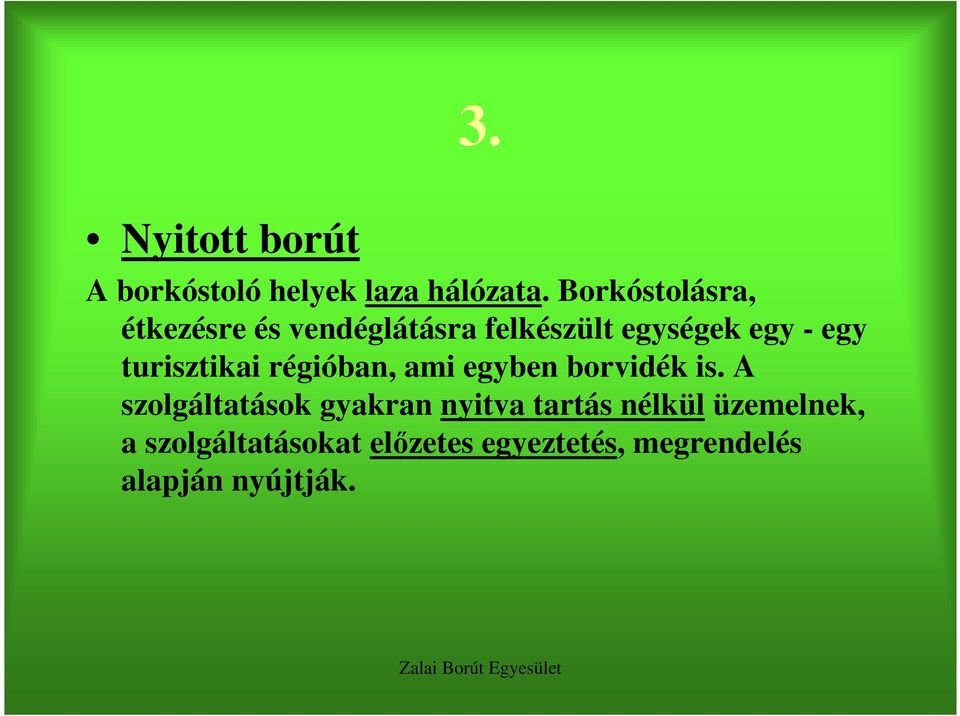 3.

• Nyitott borút

A borkóstoló helyek laza hálózata. Borkóstolásra, étkezésre és vendéglátásra felkészült egységek egy - egy turisztikai régióban, ami egyben borvidék is. A szolgáltatások gyakran nyitva tartás nélkül üzemelnek, a szolgáltatásokat előzetes egyeztetés, megrendelés alapján nyújtják.

Zalai Borút Egyesület